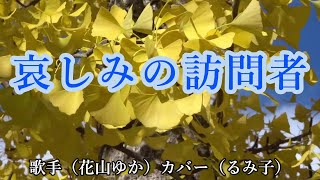 哀しみの訪問者

歌手（花山ゆか）カバー（るみ子）